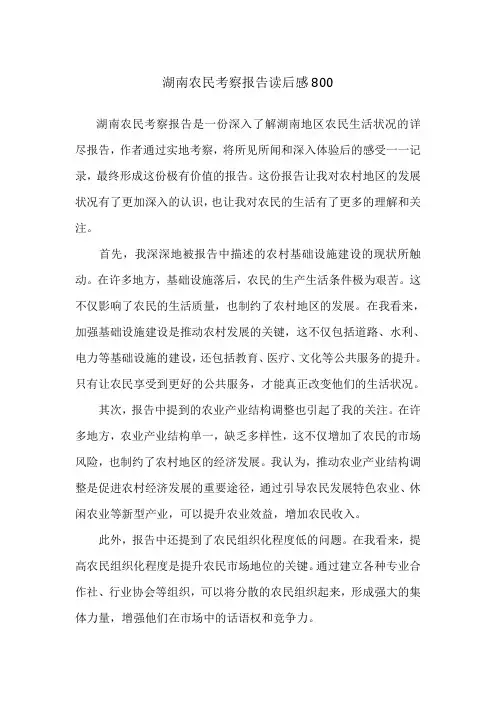 湖南农民考察报告读后感800

湖南农民考察报告是一份深入了解湖南地区农民生活状况的详尽报告，作者通过实地考察，将所见所闻和深入体验后的感受一一记录，最终形成这份极有价值的报告。这份报告让我对农村地区的发展状况有了更加深入的认识，也让我对农民的生活有了更多的理解和关注。

首先，我深深地被报告中描述的农村基础设施建设的现状所触动。在许多地方，基础设施落后，农民的生产生活条件极为艰苦。这不仅影响了农民的生活质量，也制约了农村地区的发展。在我看来，加强基础设施建设是推动农村发展的关键，这不仅包括道路、水利、电力等基础设施的建设，还包括教育、医疗、文化等公共服务的提升。只有让农民享受到更好的公共服务，才能真正改变他们的生活状况。

其次，报告中提到的农业产业结构调整也引起了我的关注。在许多地方，农业产业结构单一，缺乏多样性，这不仅增加了农民的市场风险，也制约了农村地区的经济发展。我认为，推动农业产业结构调整是促进农村经济发展的重要途径，通过引导农民发展特色农业、休闲农业等新型产业，可以提升农业效益，增加农民收入。

此外，报告中还提到了农民组织化程度低的问题。在我看来，提高农民组织化程度是提升农民市场地位的关键。通过建立各种专业合作社、行业协会等组织，可以将分散的农民组织起来，形成强大的集体力量，增强他们在市场中的话语权和竞争力。